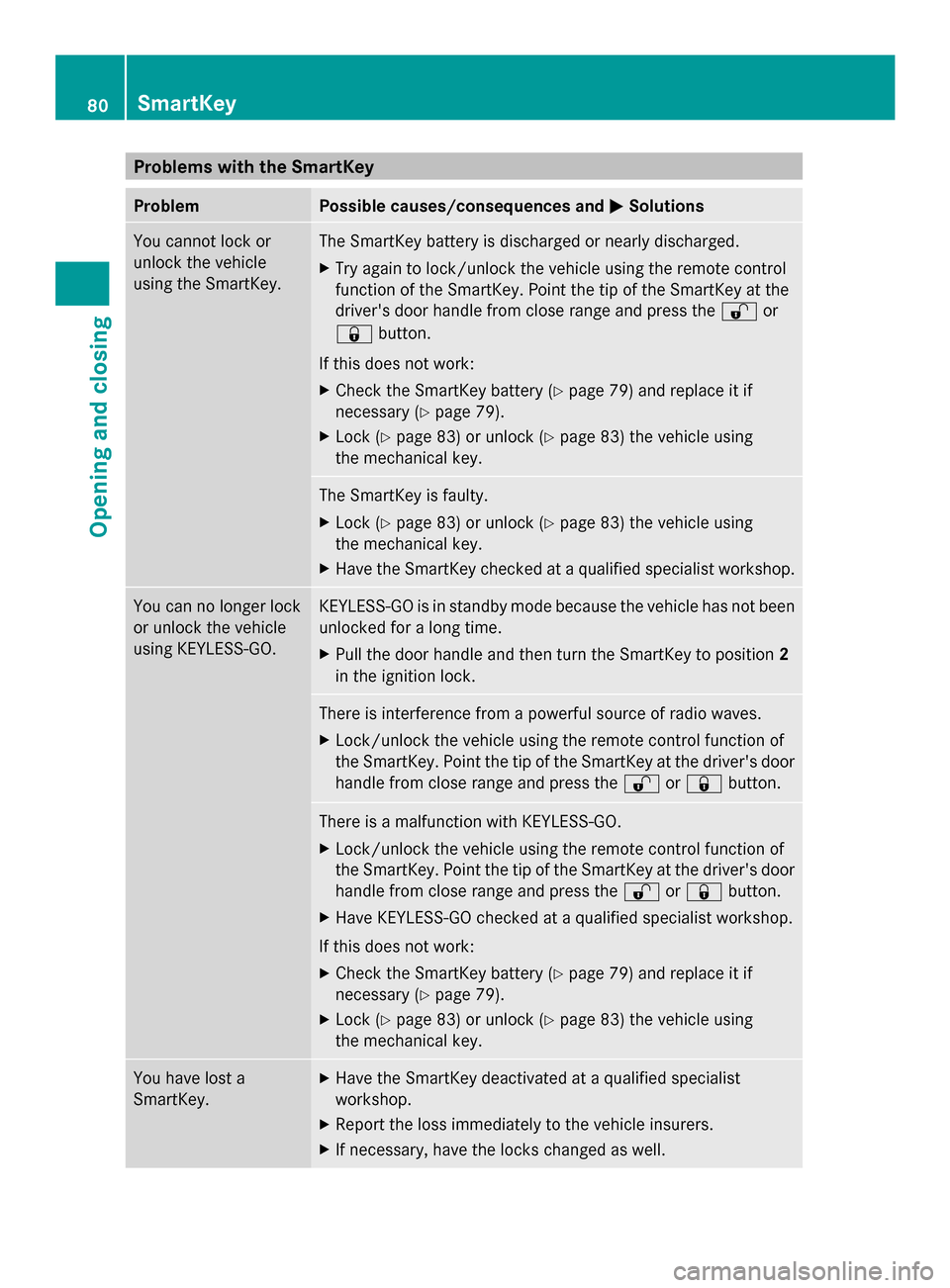 80 SmartKey

Opening and closing

Problems with the SmartKey

| Problem | Possible causes/consequences and ▶ Solutions |
|---|---|
| You cannot lock or unlock the vehicle using the SmartKey. | The SmartKey battery is discharged or nearly discharged. ▶ Try again to lock/unlock the vehicle using the remote control function of the SmartKey. Point the tip of the SmartKey at the driver's door handle from close range and press the 🔓 or 🔒 button. If this does not work: ▶ Check the SmartKey battery (▷ page 79) and replace it if necessary (▷ page 79). ▶ Lock (▷ page 83) or unlock (▷ page 83) the vehicle using the mechanical key. |
| | The SmartKey is faulty. ▶ Lock (▷ page 83) or unlock (▷ page 83) the vehicle using the mechanical key. ▶ Have the SmartKey checked at a qualified specialist workshop. |
| You can no longer lock or unlock the vehicle using KEYLESS-GO. | KEYLESS-GO is in standby mode because the vehicle has not been unlocked for a long time. ▶ Pull the door handle and then turn the SmartKey to position **2** in the ignition lock. |
| | There is interference from a powerful source of radio waves. ▶ Lock/unlock the vehicle using the remote control function of the SmartKey. Point the tip of the SmartKey at the driver's door handle from close range and press the 🔓 or 🔒 button. |
| | There is a malfunction with KEYLESS-GO. ▶ Lock/unlock the vehicle using the remote control function of the SmartKey. Point the tip of the SmartKey at the driver's door handle from close range and press the 🔓 or 🔒 button. ▶ Have KEYLESS-GO checked at a qualified specialist workshop. If this does not work: ▶ Check the SmartKey battery (▷ page 79) and replace it if necessary (▷ page 79). ▶ Lock (▷ page 83) or unlock (▷ page 83) the vehicle using the mechanical key. |
| You have lost a SmartKey. | ▶ Have the SmartKey deactivated at a qualified specialist workshop. ▶ Report the loss immediately to the vehicle insurers. ▶ If necessary, have the locks changed as well. |

carmanualsonline.info